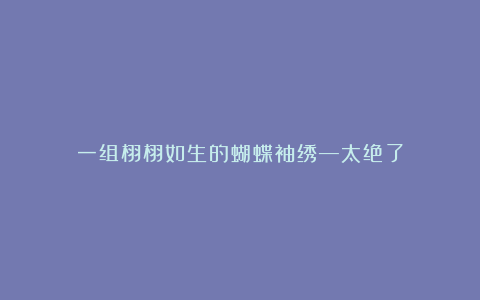 一组栩栩如生的蝴蝶袖绣—太绝了